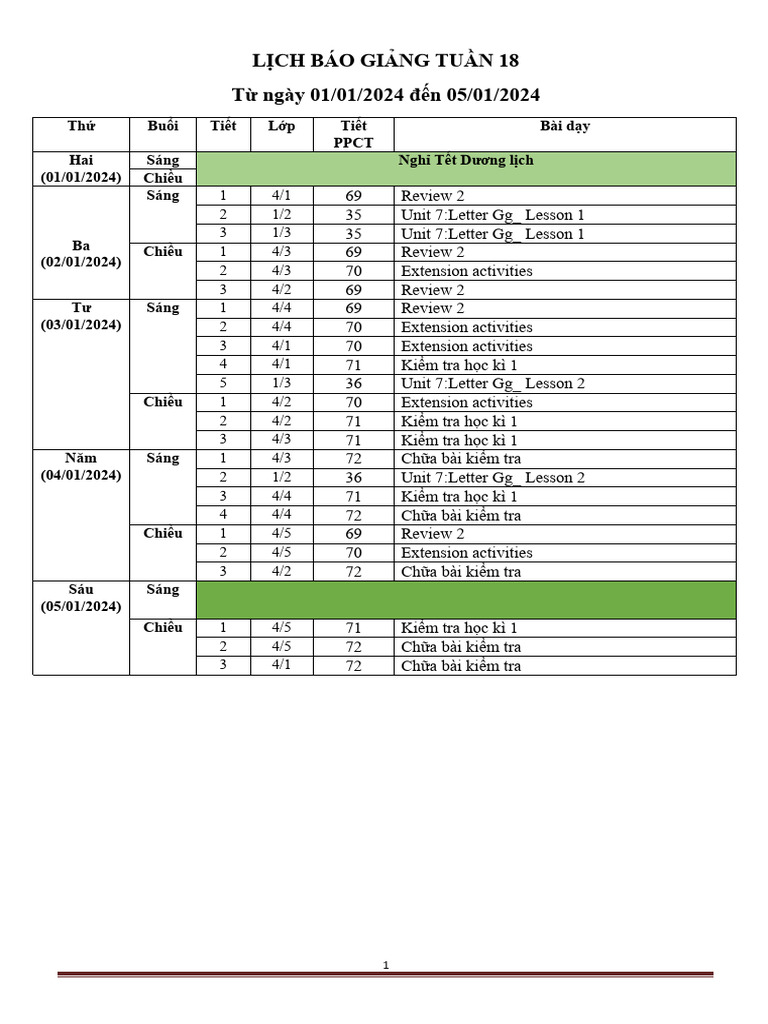 LỊCH BÁO GIẢNG TUẦN 18

Từ ngày 01/01/2024 đến 05/01/2024

| Thứ | Buổi | Tiết | Lớp | Tiết PPCT | Bài dạy |
|---|---|---|---|---|---|
| Hai (01/01/2024) | Sáng | Nghỉ Tết Dương lịch | | | |
| | Chiều | | | | |
| Ba (02/01/2024) | Sáng | 1 | 4/1 | 69 | Review 2 |
| | | 2 | 1/2 | 35 | Unit 7:Letter Gg_ Lesson 1 |
| | | 3 | 1/3 | 35 | Unit 7:Letter Gg_ Lesson 1 |
| | Chiều | 1 | 4/3 | 69 | Review 2 |
| | | 2 | 4/3 | 70 | Extension activities |
| | | 3 | 4/2 | 69 | Review 2 |
| Tư (03/01/2024) | Sáng | 1 | 4/4 | 69 | Review 2 |
| | | 2 | 4/4 | 70 | Extension activities |
| | | 3 | 4/1 | 70 | Extension activities |
| | | 4 | 4/1 | 71 | Kiểm tra học kì 1 |
| | | 5 | 1/3 | 36 | Unit 7:Letter Gg_ Lesson 2 |
| | Chiều | 1 | 4/2 | 70 | Extension activities |
| | | 2 | 4/2 | 71 | Kiểm tra học kì 1 |
| | | 3 | 4/3 | 71 | Kiểm tra học kì 1 |
| Năm (04/01/2024) | Sáng | 1 | 4/3 | 72 | Chữa bài kiểm tra |
| | | 2 | 1/2 | 36 | Unit 7:Letter Gg_ Lesson 2 |
| | | 3 | 4/4 | 71 | Kiểm tra học kì 1 |
| | | 4 | 4/4 | 72 | Chữa bài kiểm tra |
| | Chiều | 1 | 4/5 | 69 | Review 2 |
| | | 2 | 4/5 | 70 | Extension activities |
| | | 3 | 4/2 | 72 | Chữa bài kiểm tra |
| Sáu (05/01/2024) | Sáng | | | | |
| | Chiều | 1 | 4/5 | 71 | Kiểm tra học kì 1 |
| | | 2 | 4/5 | 72 | Chữa bài kiểm tra |
| | | 3 | 4/1 | 72 | Chữa bài kiểm tra |

1